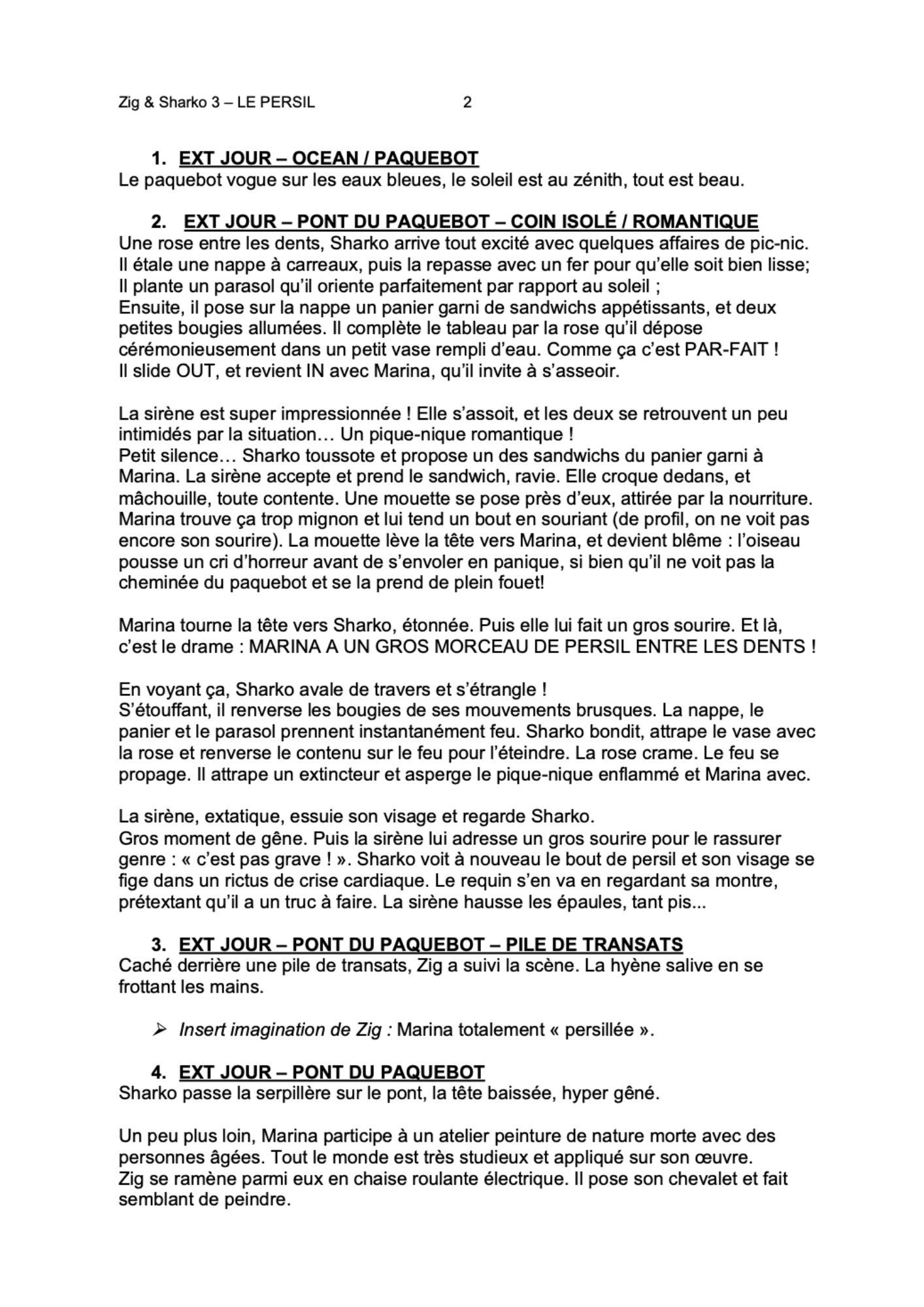 Zig & Sharko 3 – LE PERSIL 2

1. EXT JOUR – OCEAN / PAQUEBOT
Le paquebot vogue sur les eaux bleues, le soleil est au zénith, tout est beau.

2. EXT JOUR – PONT DU PAQUEBOT – COIN ISOLÉ / ROMANTIQUE
Une rose entre les dents, Sharko arrive tout excité avec quelques affaires de pic-nic. Il étale une nappe à carreaux, puis la repasse avec un fer pour qu'elle soit bien lisse; Il plante un parasol qu'il oriente parfaitement par rapport au soleil ;
Ensuite, il pose sur la nappe un panier garni de sandwichs appétissants, et deux petites bougies allumées. Il complète le tableau par la rose qu'il dépose cérémonieusement dans un petit vase rempli d'eau. Comme ça c'est PAR-FAIT !
Il slide OUT, et revient IN avec Marina, qu'il invite à s'asseoir.

La sirène est super impressionnée ! Elle s'assoit, et les deux se retrouvent un peu intimidés par la situation… Un pique-nique romantique !
Petit silence… Sharko toussote et propose un des sandwichs du panier garni à Marina. La sirène accepte et prend le sandwich, ravie. Elle croque dedans, et mâchouille, toute contente. Une mouette se pose près d'eux, attirée par la nourriture. Marina trouve ça trop mignon et lui tend un bout en souriant (de profil, on ne voit pas encore son sourire). La mouette lève la tête vers Marina, et devient blême : l'oiseau pousse un cri d'horreur avant de s'envoler en panique, si bien qu'il ne voit pas la cheminée du paquebot et se la prend de plein fouet!

Marina tourne la tête vers Sharko, étonnée. Puis elle lui fait un gros sourire. Et là, c'est le drame : MARINA A UN GROS MORCEAU DE PERSIL ENTRE LES DENTS !

En voyant ça, Sharko avale de travers et s'étrangle !
S'étouffant, il renverse les bougies de ses mouvements brusques. La nappe, le panier et le parasol prennent instantanément feu. Sharko bondit, attrape le vase avec la rose et renverse le contenu sur le feu pour l'éteindre. La rose crame. Le feu se propage. Il attrape un extincteur et asperge le pique-nique enflammé et Marina avec.

La sirène, extatique, essuie son visage et regarde Sharko.
Gros moment de gêne. Puis la sirène lui adresse un gros sourire pour le rassurer genre : « c'est pas grave ! ». Sharko voit à nouveau le bout de persil et son visage se fige dans un rictus de crise cardiaque. Le requin s'en va en regardant sa montre, prétextant qu'il a un truc à faire. La sirène hausse les épaules, tant pis...

3. EXT JOUR – PONT DU PAQUEBOT – PILE DE TRANSATS
Caché derrière une pile de transats, Zig a suivi la scène. La hyène salive en se frottant les mains.

➢ Insert imagination de Zig : Marina totalement « persillée ».

4. EXT JOUR – PONT DU PAQUEBOT
Sharko passe la serpillère sur le pont, la tête baissée, hyper gêné.

Un peu plus loin, Marina participe à un atelier peinture de nature morte avec des personnes âgées. Tout le monde est très studieux et appliqué sur son œuvre.
Zig se ramène parmi eux en chaise roulante électrique. Il pose son chevalet et fait semblant de peindre.